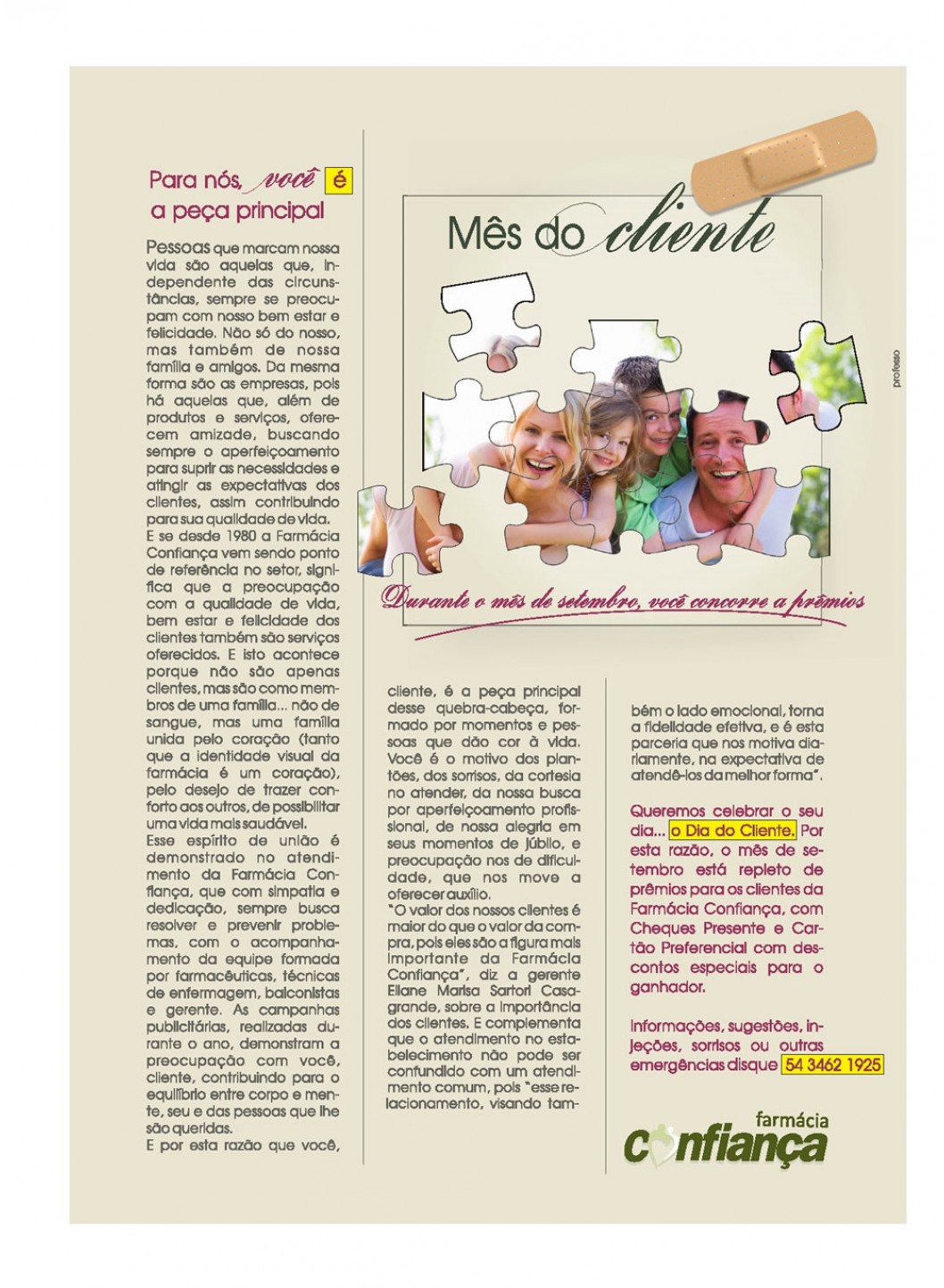 Para nós, você é a peça principal

Pessoas que marcam nossa vida são aquelas que, independente das circunstâncias, sempre se preocupam com nosso bem estar e felicidade. Não só do nosso, mas também de nossa família e amigos. Da mesma forma são as empresas, pois há aquelas que, além de produtos e serviços, oferecem amizade, buscando sempre o aperfeiçoamento para suprir as necessidades e atingir as expectativas dos clientes, assim contribuindo para sua qualidade de vida.
E se desde 1980 a Farmácia Confiança vem sendo ponto de referência no setor, significa que a preocupação com a qualidade de vida, bem estar e felicidade dos clientes também são serviços oferecidos. E isto acontece porque não são apenas clientes, mas são como membros de uma família... não de sangue, mas uma família unida pelo coração (tanto que a identidade visual da farmácia é um coração), pelo desejo de trazer conforto aos outros, de possibilitar uma vida mais saudável.
Esse espírito de união é demonstrado no atendimento da Farmácia Confiança, que com simpatia e dedicação, sempre busca resolver e prevenir problemas, com o acompanhamento da equipe formada por farmacêuticas, técnicas de enfermagem, balconistas e gerente. As campanhas publicitárias, realizadas durante o ano, demonstram a preocupação com você, cliente, contribuindo para o equilíbrio entre corpo e mente, seu e das pessoas que lhe são queridas.
E por esta razão que você,

Mês do cliente

professo

Durante o mês de setembro, você concorre a prêmios

cliente, é a peça principal desse quebra-cabeça, formado por momentos e pessoas que dão cor à vida. Você é o motivo dos plantões, dos sorrisos, da cortesia no atender, da nossa busca por aperfeiçoamento profissional, de nossa alegria em seus momentos de júbilo, e preocupação nos de dificuldade, que nos move a oferecer auxílio.
"O valor dos nossos clientes é maior do que o valor da compra, pois eles são a figura mais importante da Farmácia Confiança", diz a gerente Eliane Marisa Sartori Casagrande, sobre a importância dos clientes. E complementa que o atendimento no estabelecimento não pode ser confundido com um atendimento comum, pois "esse relacionamento, visando também o lado emocional, torna a fidelidade efetiva, e é esta parceria que nos motiva diariamente, na expectativa de atendê-los da melhor forma".

Queremos celebrar o seu dia... o Dia do Cliente. Por esta razão, o mês de setembro está repleto de prêmios para os clientes da Farmácia Confiança, com Cheques Presente e Cartão Preferencial com descontos especiais para o ganhador.

Informações, sugestões, injeções, sorrisos ou outras emergências disque 54 3462 1925

farmácia Confiança